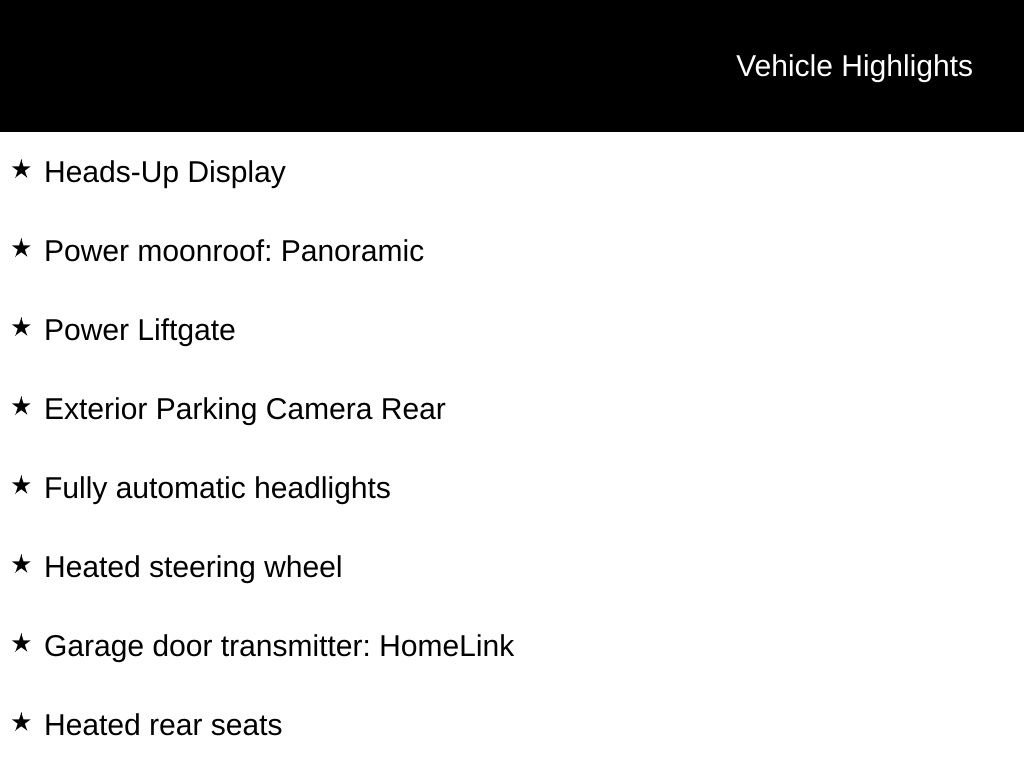 Vehicle Highlights

★ Heads-Up Display

★ Power moonroof: Panoramic

★ Power Liftgate

★ Exterior Parking Camera Rear

★ Fully automatic headlights

★ Heated steering wheel

★ Garage door transmitter: HomeLink

★ Heated rear seats